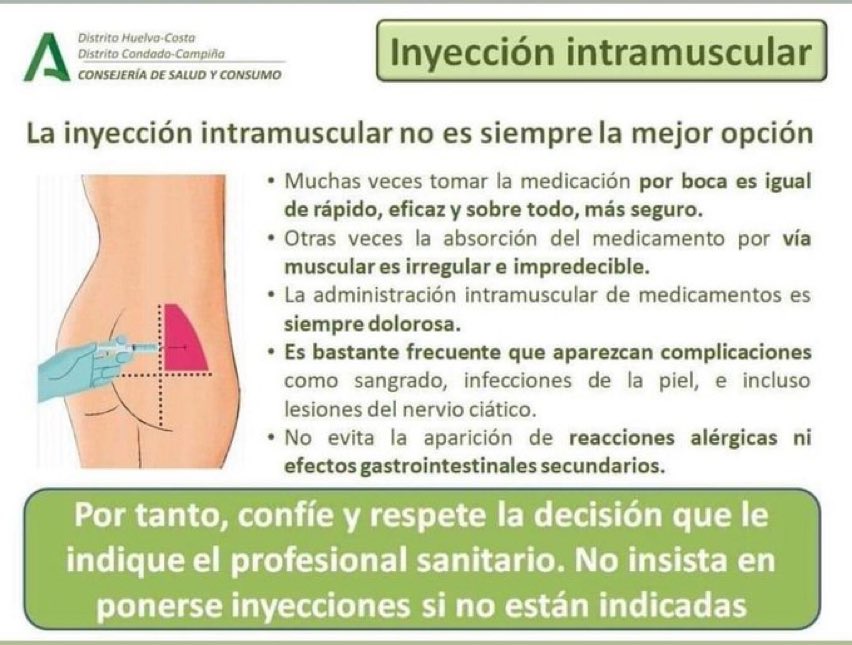 Distrito Huelva-Costa
Distrito Condado-Campiña
CONSEJERÍA DE SALUD Y CONSUMO

Inyección intramuscular

La inyección intramuscular no es siempre la mejor opción

• Muchas veces tomar la medicación por boca es igual de rápido, eficaz y sobre todo, más seguro.
• Otras veces la absorción del medicamento por vía muscular es irregular e impredecible.
• La administración intramuscular de medicamentos es siempre dolorosa.
• Es bastante frecuente que aparezcan complicaciones como sangrado, infecciones de la piel, e incluso lesiones del nervio ciático.
• No evita la aparición de reacciones alérgicas ni efectos gastrointestinales secundarios.

Por tanto, confíe y respete la decisión que le indique el profesional sanitario. No insista en ponerse inyecciones si no están indicadas